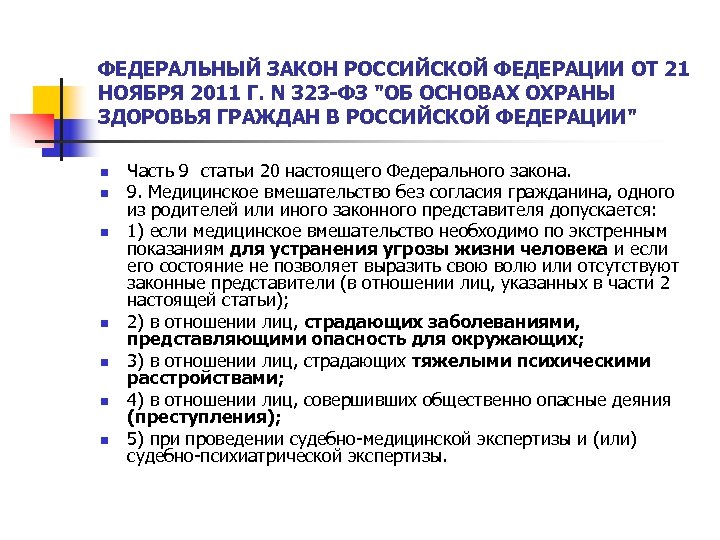 ФЕДЕРАЛЬНЫЙ ЗАКОН РОССИЙСКОЙ ФЕДЕРАЦИИ ОТ 21 НОЯБРЯ 2011 Г. N 323-ФЗ "ОБ ОСНОВАХ ОХРАНЫ ЗДОРОВЬЯ ГРАЖДАН В РОССИЙСКОЙ ФЕДЕРАЦИИ"

Часть 9 статьи 20 настоящего Федерального закона.

9. Медицинское вмешательство без согласия гражданина, одного из родителей или иного законного представителя допускается:

1) если медицинское вмешательство необходимо по экстренным показаниям для устранения угрозы жизни человека и если его состояние не позволяет выразить свою волю или отсутствуют законные представители (в отношении лиц, указанных в части 2 настоящей статьи);

2) в отношении лиц, страдающих заболеваниями, представляющими опасность для окружающих;

3) в отношении лиц, страдающих тяжелыми психическими расстройствами;

4) в отношении лиц, совершивших общественно опасные деяния (преступления);

5) при проведении судебно-медицинской экспертизы и (или) судебно-психиатрической экспертизы.